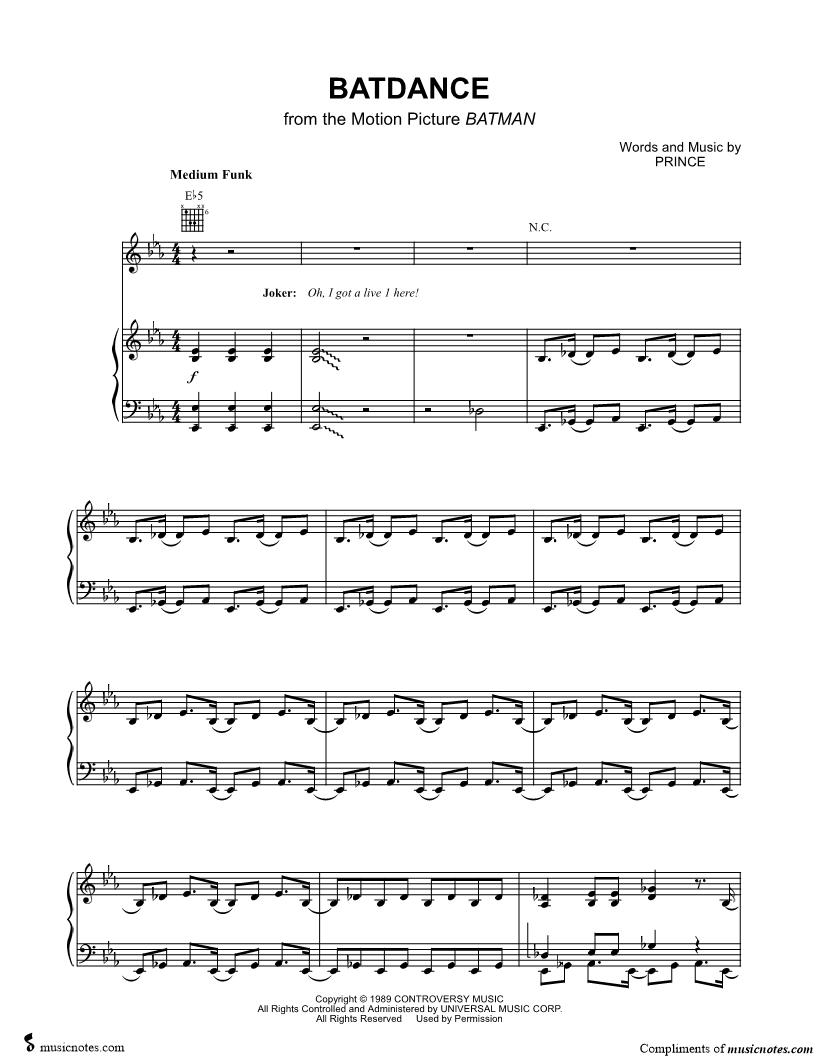 BATDANCE

from the Motion Picture BATMAN

Words and Music by
PRINCE

Medium Funk

E♭5

N.C.

Joker: Oh, I got a live 1 here!

f

Copyright © 1989 CONTROVERSY MUSIC
All Rights Controlled and Administered by UNIVERSAL MUSIC CORP.
All Rights Reserved Used by Permission

musicnotes.com

Compliments of musicnotes.com